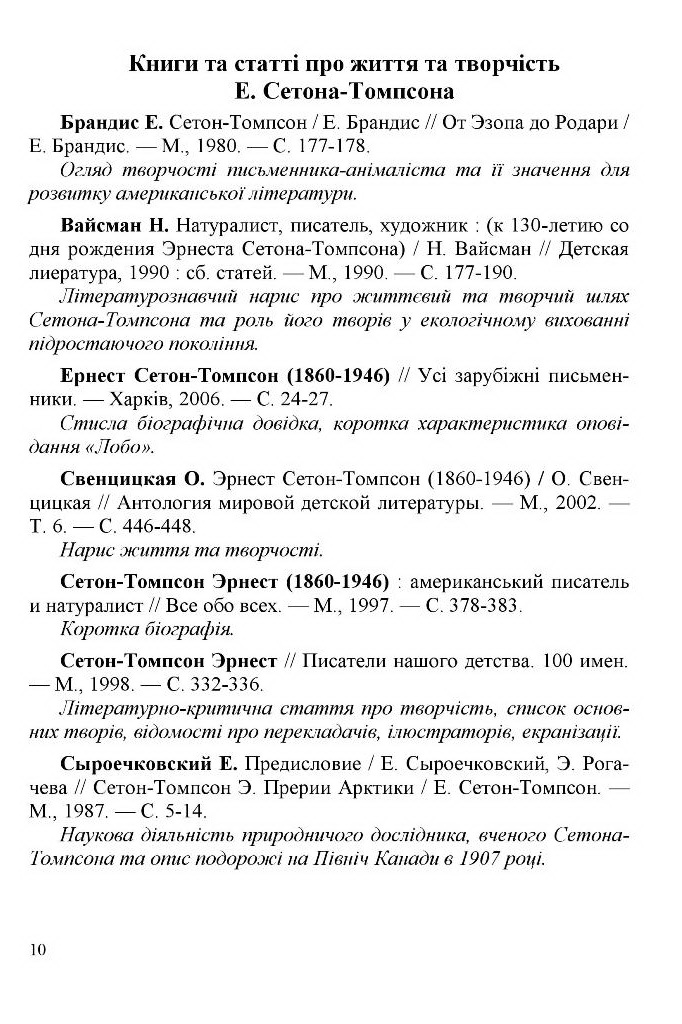 Книги та статті про життя та творчість
Е. Сетона-Томпсона

Брандис Е. Сетон-Томпсон / Е. Брандис // От Эзопа до Родари / Е. Брандис. — М., 1980. — С. 177-178.

Огляд творчості письменника-анімаліста та її значення для розвитку американської літератури.

Вайсман Н. Натуралист, писатель, художник : (к 130-летию со дня рождения Эрнеста Сетона-Томпсона) / Н. Вайсман // Детская лиература, 1990 : сб. статей. — М., 1990. — С. 177-190.

Літературознавчий нарис про життєвий та творчий шлях Сетона-Томпсона та роль його творів у екологічному вихованні підростаючого покоління.

Ернест Сетон-Томпсон (1860-1946) // Усі зарубіжні письменники. — Харків, 2006. — С. 24-27.

Стисла біографічна довідка, коротка характеристика оповідання «Лобо».

Свенцицкая О. Эрнест Сетон-Томпсон (1860-1946) / О. Свенцицкая // Антология мировой детской литературы. — М., 2002. — Т. 6. — С. 446-448.

Нарис життя та творчості.

Сетон-Томпсон Эрнест (1860-1946) : американський писатель и натуралист // Все обо всех. — М., 1997. — С. 378-383.

Коротка біографія.

Сетон-Томпсон Эрнест // Писатели нашого детства. 100 имен. — М., 1998. — С. 332-336.

Літературно-критична стаття про творчість, список основних творів, відомості про перекладачів, ілюстраторів, екранізації.

Сыроечковский Е. Предисловие / Е. Сыроечковский, Э. Рогачева // Сетон-Томпсон Э. Прерии Арктики / Е. Сетон-Томпсон. — М., 1987. — С. 5-14.

Наукова діяльність природничого дослідника, вченого Сетона-Томпсона та опис подорожі на Північ Канади в 1907 році.

10